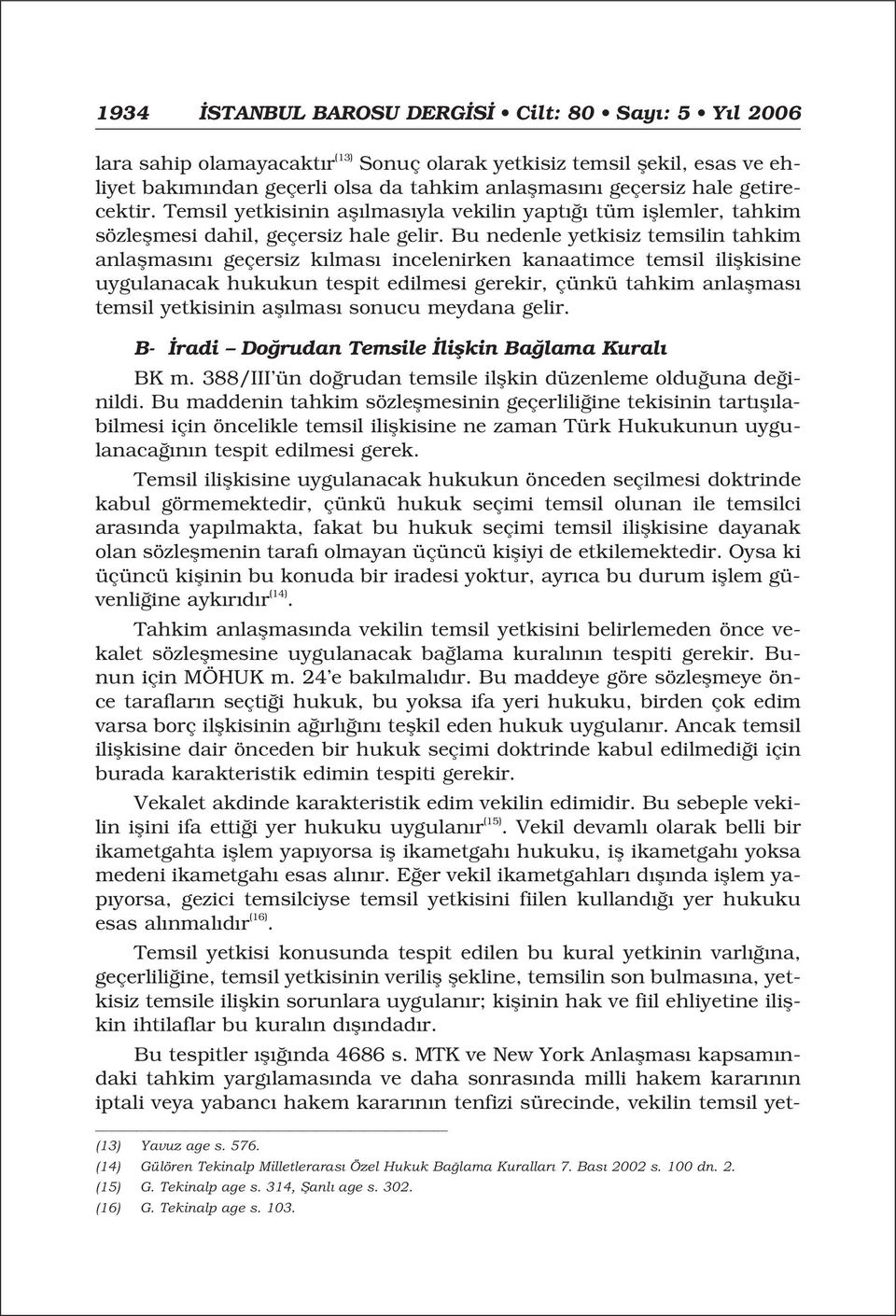 1934 İSTANBUL BAROSU DERGİSİ • Cilt: 80 • Sayı: 5 • Yıl 2006

lara sahip olamayacaktır$^{(13)}$ Sonuç olarak yetkisiz temsil şekil, esas ve ehliyet bakımından geçerli olsa da tahkim anlaşmasını geçersiz hale getirecektir. Temsil yetkisinin aşılmasıyla vekilin yaptığı tüm işlemler, tahkim sözleşmesi dahil, geçersiz hale gelir. Bu nedenle yetkisiz temsilin tahkim anlaşmasını geçersiz kılması incelenirken kanaatimce temsil ilişkisine uygulanacak hukukun tespit edilmesi gerekir, çünkü tahkim anlaşması temsil yetkisinin aşılması sonucu meydana gelir.

B- İradi – Doğrudan Temsile İlişkin Bağlama Kuralı

BK m. 388/III'ün doğrudan temsile ilşkin düzenleme olduğuna değinildi. Bu maddenin tahkim sözleşmesinin geçerliliğine tekisinin tartışılabilmesi için öncelikle temsil ilişkisine ne zaman Türk Hukukunun uygulanacağının tespit edilmesi gerek.

Temsil ilişkisine uygulanacak hukukun önceden seçilmesi doktrinde kabul görmemektedir, çünkü hukuk seçimi temsil olunan ile temsilci arasında yapılmakta, fakat bu hukuk seçimi temsil ilişkisine dayanak olan sözleşmenin tarafı olmayan üçüncü kişiyi de etkilemektedir. Oysa ki üçüncü kişinin bu konuda bir iradesi yoktur, ayrıca bu durum işlem güvenliğine aykırıdır$^{(14)}$.

Tahkim anlaşmasında vekilin temsil yetkisini belirlemeden önce vekalet sözleşmesine uygulanacak bağlama kuralının tespiti gerekir. Bunun için MÖHUK m. 24'e bakılmalıdır. Bu maddeye göre sözleşmeye önce tarafların seçtiği hukuk, bu yoksa ifa yeri hukuku, birden çok edim varsa borç ilşkisinin ağırlığını teşkil eden hukuk uygulanır. Ancak temsil ilişkisine dair önceden bir hukuk seçimi doktrinde kabul edilmediği için burada karakteristik edimin tespiti gerekir.

Vekalet akdinde karakteristik edim vekilin edimidir. Bu sebeple vekilin işini ifa ettiği yer hukuku uygulanır$^{(15)}$. Vekil devamlı olarak belli bir ikametgahta işlem yapıyorsa iş ikametgahı hukuku, iş ikametgahı yoksa medeni ikametgahı esas alınır. Eğer vekil ikametgahları dışında işlem yapıyorsa, gezici temsilciyse temsil yetkisini fiilen kullandığı yer hukuku esas alınmalıdır$^{(16)}$.

Temsil yetkisi konusunda tespit edilen bu kural yetkinin varlığına, geçerliliğine, temsil yetkisinin veriliş şekline, temsilin son bulmasına, yetkisiz temsile ilişkin sorunlara uygulanır; kişinin hak ve fiil ehliyetine ilişkin ihtilaflar bu kuralın dışındadır.

Bu tespitler ışığında 4686 s. MTK ve New York Anlaşması kapsamındaki tahkim yargılamasında ve daha sonrasında milli hakem kararının iptali veya yabancı hakem kararının tenfizi sürecinde, vekilin temsil yet-

(13) Yavuz age s. 576.
(14) Gülören Tekinalp Milletlerarası Özel Hukuk Bağlama Kuralları 7. Bası 2002 s. 100 dn. 2.
(15) G. Tekinalp age s. 314, Şanlı age s. 302.
(16) G. Tekinalp age s. 103.